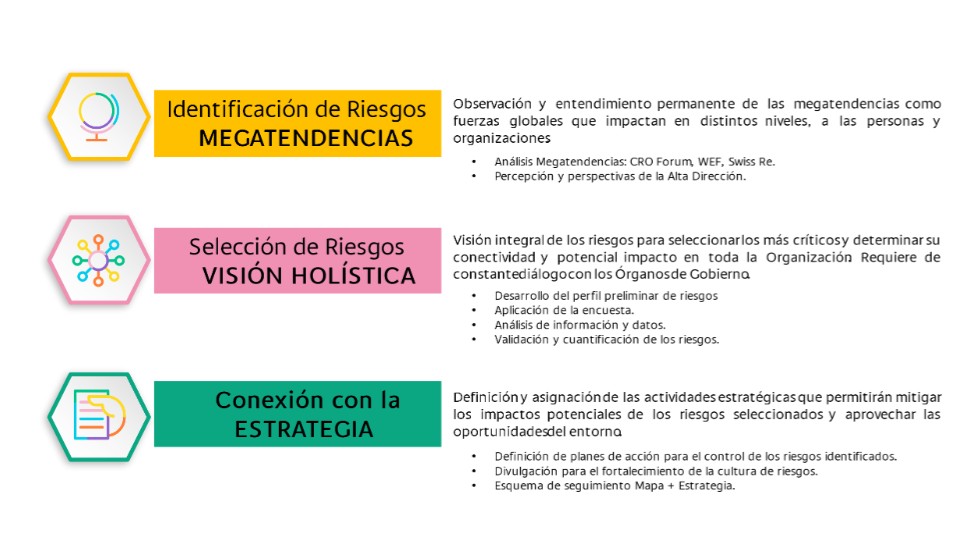 Identificación de Riesgos
MEGATENDENCIAS

Observación y entendimiento permanente de las megatendencias como fuerzas globales que impactan en distintos niveles, a las personas y organizaciones

- Análisis Megatendencias: CRO Forum, WEF, Swiss Re.
- Percepción y perspectivas de la Alta Dirección.

Selección de Riesgos
VISIÓN HOLÍSTICA

Visión integral de los riesgos para seleccionar los más críticos y determinar su conectividad y potencial impacto en toda la Organización. Requiere de constante diálogo con los Órganos de Gobierno.

- Desarrollo del perfil preliminar de riesgos
- Aplicación de la encuesta.
- Análisis de información y datos.
- Validación y cuantificación de los riesgos.

Conexión con la
ESTRATEGIA

Definición y asignación de las actividades estratégicas que permitirán mitigar los impactos potenciales de los riesgos seleccionados y aprovechar las oportunidades del entorno.

- Definición de planes de acción para el control de los riesgos identificados.
- Divulgación para el fortalecimiento de la cultura de riesgos.
- Esquema de seguimiento Mapa + Estrategia.